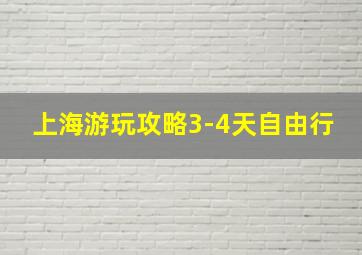 上海游玩攻略3-4天自由行